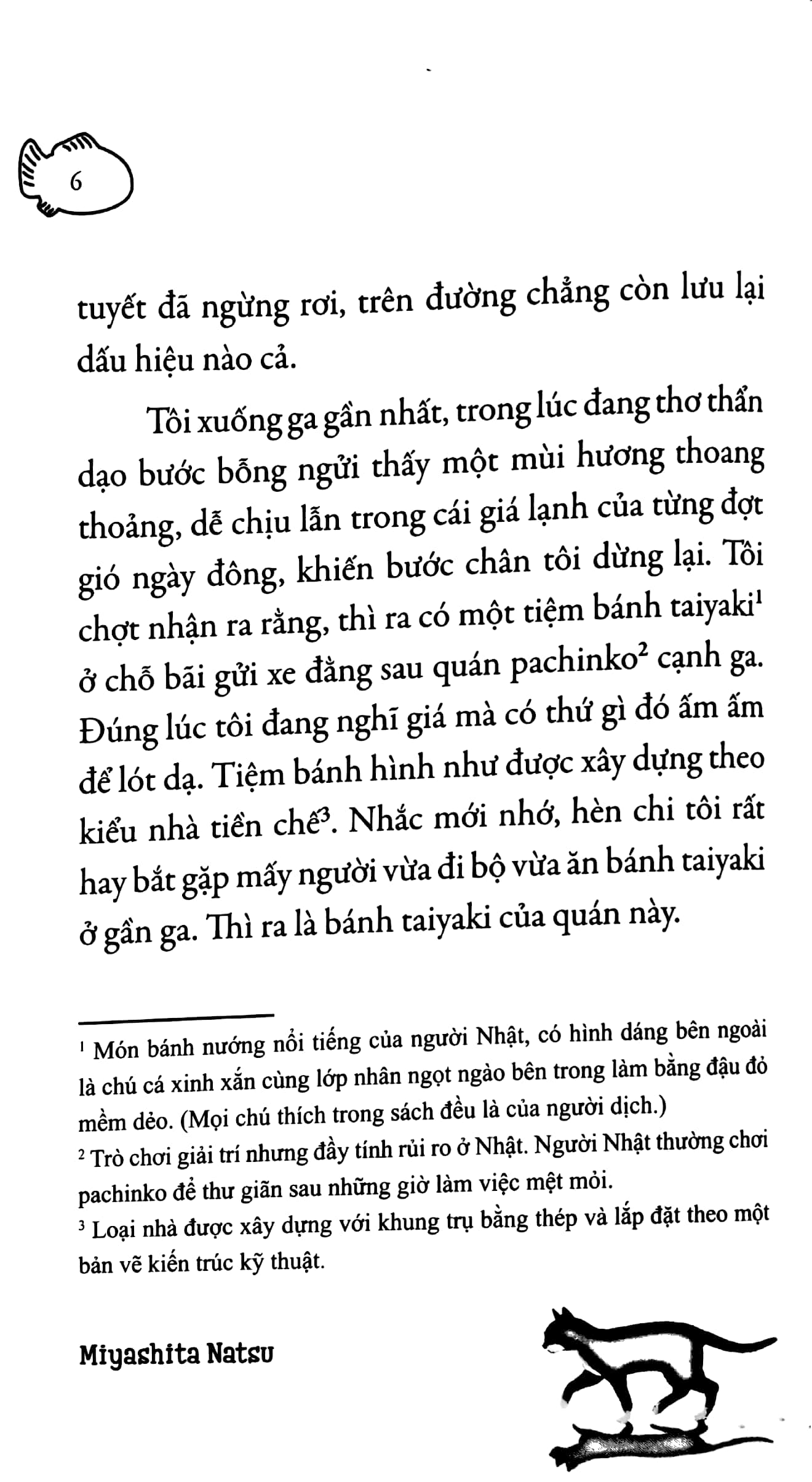 6

tuyết đã ngừng rơi, trên đường chẳng còn lưu lại dấu hiệu nào cả.

Tôi xuống ga gần nhất, trong lúc đang thơ thẩn dạo bước bỗng ngửi thấy một mùi hương thoang thoảng, dễ chịu lẫn trong cái giá lạnh của từng đợt gió ngày đông, khiến bước chân tôi dừng lại. Tôi chợt nhận ra rằng, thì ra có một tiệm bánh taiyaki$^1$ ở chỗ bãi gửi xe đằng sau quán pachinko$^2$ cạnh ga. Đúng lúc tôi đang nghĩ giá mà có thứ gì đó ấm ấm để lót dạ. Tiệm bánh hình như được xây dựng theo kiểu nhà tiền chế$^3$. Nhắc mới nhớ, hèn chi tôi rất hay bắt gặp mấy người vừa đi bộ vừa ăn bánh taiyaki ở gần ga. Thì ra là bánh taiyaki của quán này.

$^1$ Món bánh nướng nổi tiếng của người Nhật, có hình dáng bên ngoài là chú cá xinh xắn cùng lớp nhân ngọt ngào bên trong làm bằng đậu đỏ mềm dẻo. (Mọi chú thích trong sách đều là của người dịch.)
$^2$ Trò chơi giải trí nhưng đầy tính rủi ro ở Nhật. Người Nhật thường chơi pachinko để thư giãn sau những giờ làm việc mệt mỏi.
$^3$ Loại nhà được xây dựng với khung trụ bằng thép và lắp đặt theo một bản vẽ kiến trúc kỹ thuật.

Miyashita Natsu